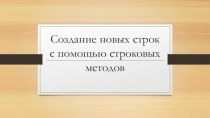 Создание новых строк с помощью строковых

методов